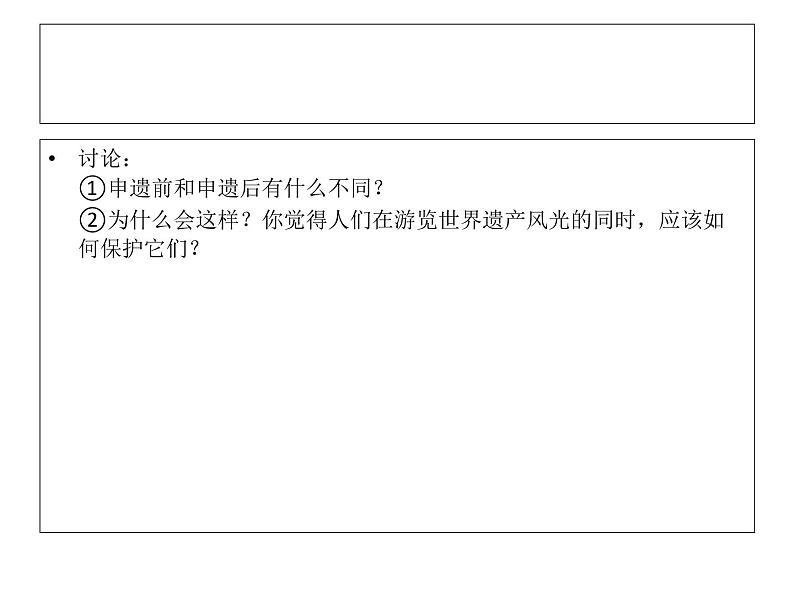 • 讨论：
①申遗前和申遗后有什么不同？
②为什么会这样？你觉得人们在游览世界遗产风光的同时，应该如何保护它们？